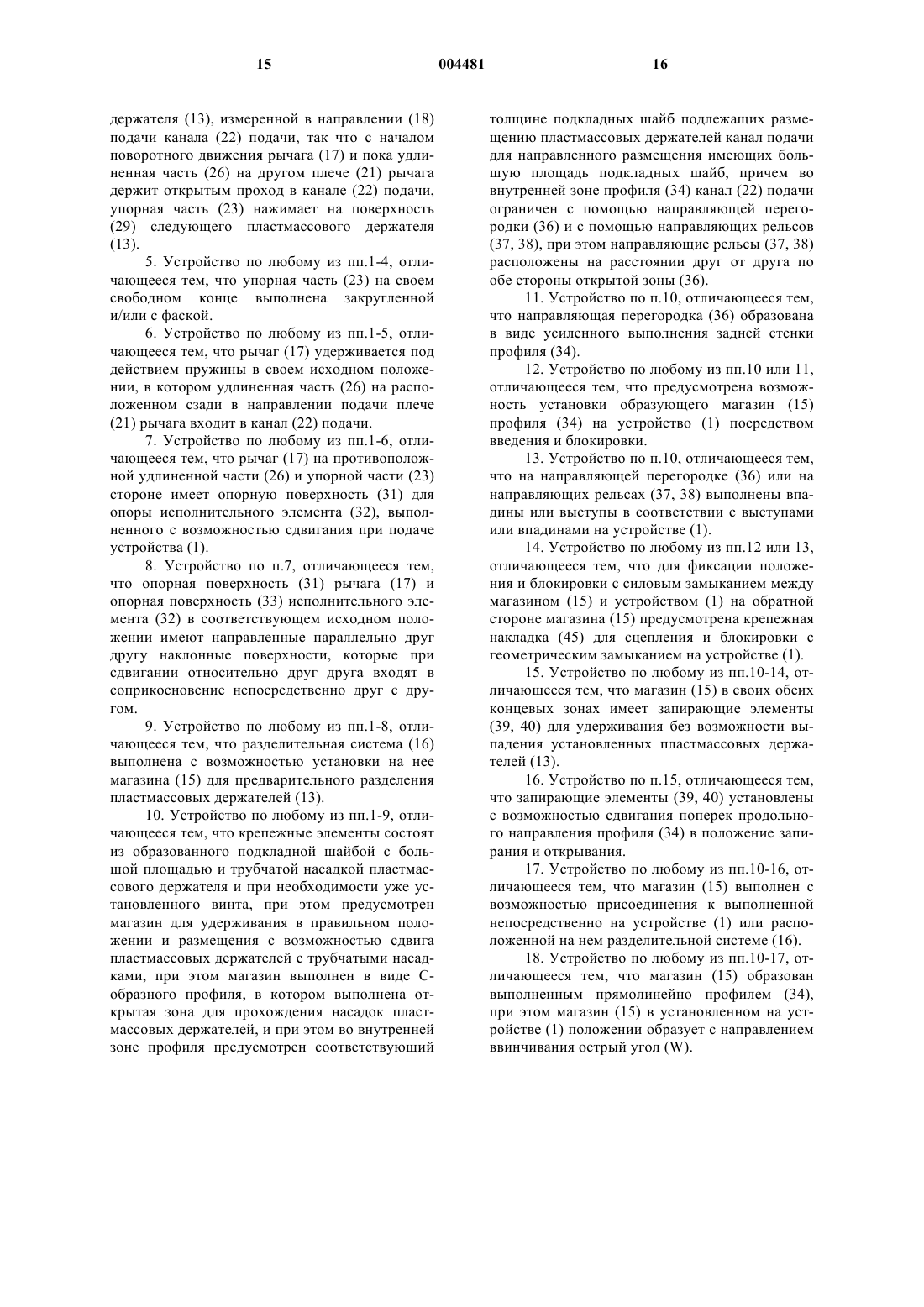 15 004481 16

держателя (13), измеренной в направлении (18) подачи канала (22) подачи, так что с началом поворотного движения рычага (17) и пока удлиненная часть (26) на другом плече (21) рычага держит открытым проход в канале (22) подачи, упорная часть (23) нажимает на поверхность (29) следующего пластмассового держателя (13).

5. Устройство по любому из пп.1-4, отличающееся тем, что упорная часть (23) на своем свободном конце выполнена закругленной и/или с фаской.

6. Устройство по любому из пп.1-5, отличающееся тем, что рычаг (17) удерживается под действием пружины в своем исходном положении, в котором удлиненная часть (26) на расположенном сзади в направлении подачи плече (21) рычага входит в канал (22) подачи.

7. Устройство по любому из пп.1-6, отличающееся тем, что рычаг (17) на противоположной удлиненной части (26) и упорной части (23) стороне имеет опорную поверхность (31) для опоры исполнительного элемента (32), выполненного с возможностью сдвигания при подаче устройства (1).

8. Устройство по п.7, отличающееся тем, что опорная поверхность (31) рычага (17) и опорная поверхность (33) исполнительного элемента (32) в соответствующем исходном положении имеют направленные параллельно друг другу наклонные поверхности, которые при сдвигании относительно друг друга входят в соприкосновение непосредственно друг с другом.

9. Устройство по любому из пп.1-8, отличающееся тем, что разделительная система (16) выполнена с возможностью установки на нее магазина (15) для предварительного разделения пластмассовых держателей (13).

10. Устройство по любому из пп.1-9, отличающееся тем, что крепежные элементы состоят из образованного подкладной шайбой с большой площадью и трубчатой насадкой пластмассового держателя и при необходимости уже установленного винта, при этом предусмотрен магазин для удерживания в правильном положении и размещения с возможностью сдвига пластмассовых держателей с трубчатыми насадками, при этом магазин выполнен в виде С-образного профиля, в котором выполнена открытая зона для прохождения насадок пластмассовых держателей, и при этом во внутренней зоне профиля предусмотрен соответствующий толщине подкладных шайб подлежащих размещению пластмассовых держателей канал подачи для направленного размещения имеющих большую площадь подкладных шайб, причем во внутренней зоне профиля (34) канал (22) подачи ограничен с помощью направляющей перегородки (36) и с помощью направляющих рельсов (37, 38), при этом направляющие рельсы (37, 38) расположены на расстоянии друг от друга по обе стороны открытой зоны (36).

11. Устройство по п.10, отличающееся тем, что направляющая перегородка (36) образована в виде усиленного выполнения задней стенки профиля (34).

12. Устройство по любому из пп.10 или 11, отличающееся тем, что предусмотрена возможность установки образующего магазин (15) профиля (34) на устройство (1) посредством введения и блокировки.

13. Устройство по п.10, отличающееся тем, что на направляющей перегородке (36) или на направляющих рельсах (37, 38) выполнены впадины или выступы в соответствии с выступами или впадинами на устройстве (1).

14. Устройство по любому из пп.12 или 13, отличающееся тем, что для фиксации положения и блокировки с силовым замыканием между магазином (15) и устройством (1) на обратной стороне магазина (15) предусмотрена крепежная накладка (45) для сцепления и блокировки с геометрическим замыканием на устройстве (1).

15. Устройство по любому из пп.10-14, отличающееся тем, что магазин (15) в своих обеих концевых зонах имеет запирающие элементы (39, 40) для удерживания без возможности выпадения установленных пластмассовых держателей (13).

16. Устройство по п.15, отличающееся тем, что запирающие элементы (39, 40) установлены с возможностью сдвигания поперек продольного направления профиля (34) в положение запирания и открывания.

17. Устройство по любому из пп.10-16, отличающееся тем, что магазин (15) выполнен с возможностью присоединения к выполненной непосредственно на устройстве (1) или расположенной на нем разделительной системе (16).

18. Устройство по любому из пп.10-17, отличающееся тем, что магазин (15) образован выполненным прямолинейно профилем (34), при этом магазин (15) в установленном на устройстве (1) положении образует с направлением ввинчивания острый угол (W).